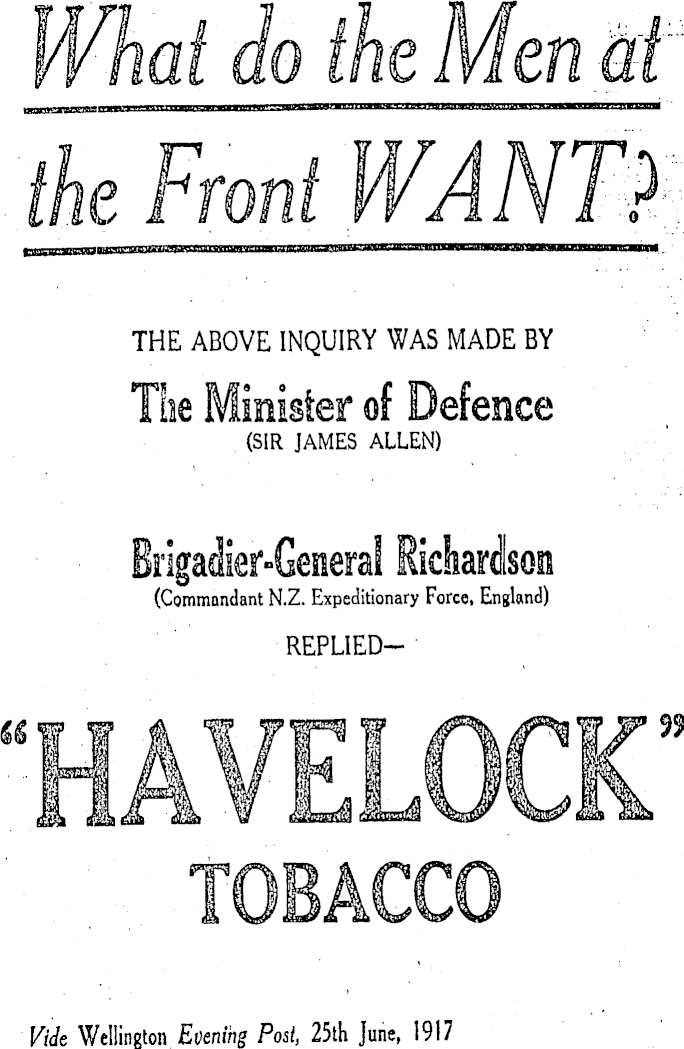 What do the Men at the Front WANT?

THE ABOVE INQUIRY WAS MADE BY

The Minister of Defence
(SIR JAMES ALLEN)

Brigadier-General Richardson
(Commandant N.Z. Expeditionary Force, England)

REPLIED—

"HAVELOCK"
TOBACCO

Vide Wellington Evening Post, 25th June, 1917